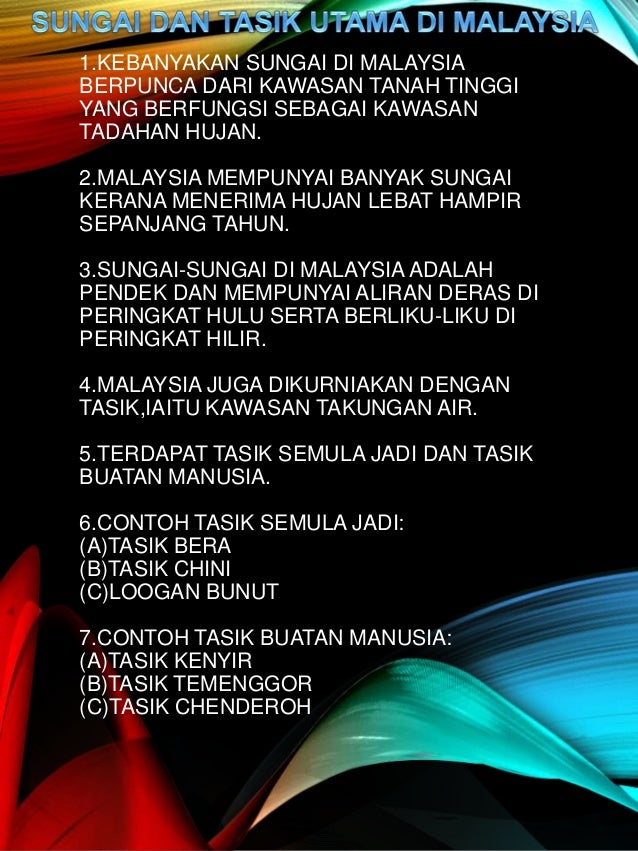 SUNGAI DAN TASIK UTAMA DI MALAYSIA

1.KEBANYAKAN SUNGAI DI MALAYSIA BERPUNCA DARI KAWASAN TANAH TINGGI YANG BERFUNGSI SEBAGAI KAWASAN TADAHAN HUJAN.

2.MALAYSIA MEMPUNYAI BANYAK SUNGAI KERANA MENERIMA HUJAN LEBAT HAMPIR SEPANJANG TAHUN.

3.SUNGAI-SUNGAI DI MALAYSIA ADALAH PENDEK DAN MEMPUNYAI ALIRAN DERAS DI PERINGKAT HULU SERTA BERLIKU-LIKU DI PERINGKAT HILIR.

4.MALAYSIA JUGA DIKURNIAKAN DENGAN TASIK,IAITU KAWASAN TAKUNGAN AIR.

5.TERDAPAT TASIK SEMULA JADI DAN TASIK BUATAN MANUSIA.

6.CONTOH TASIK SEMULA JADI:
(A)TASIK BERA
(B)TASIK CHINI
(C)LOOGAN BUNUT

7.CONTOH TASIK BUATAN MANUSIA:
(A)TASIK KENYIR
(B)TASIK TEMENGGOR
(C)TASIK CHENDEROH